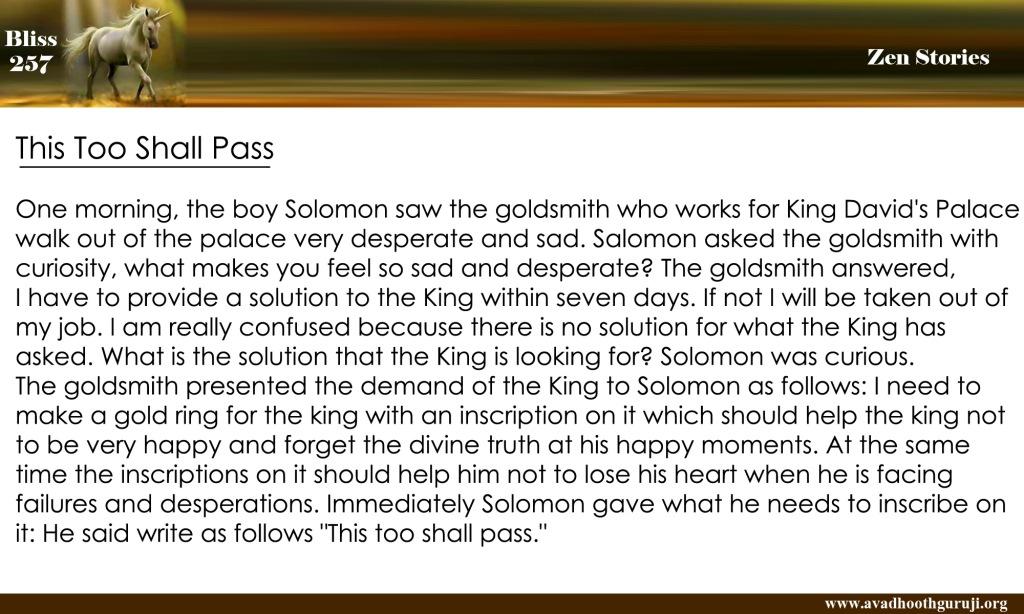 Bliss 257

Zen Stories

This Too Shall Pass

One morning, the boy Solomon saw the goldsmith who works for King David's Palace walk out of the palace very desperate and sad. Salomon asked the goldsmith with curiosity, what makes you feel so sad and desperate? The goldsmith answered,
I have to provide a solution to the King within seven days. If not I will be taken out of my job. I am really confused because there is no solution for what the King has asked. What is the solution that the King is looking for? Solomon was curious.
The goldsmith presented the demand of the King to Solomon as follows: I need to make a gold ring for the king with an inscription on it which should help the king not to be very happy and forget the divine truth at his happy moments. At the same time the inscriptions on it should help him not to lose his heart when he is facing failures and desperations. Immediately Solomon gave what he needs to inscribe on it: He said write as follows "This too shall pass."

www.avadhoothguruji.org